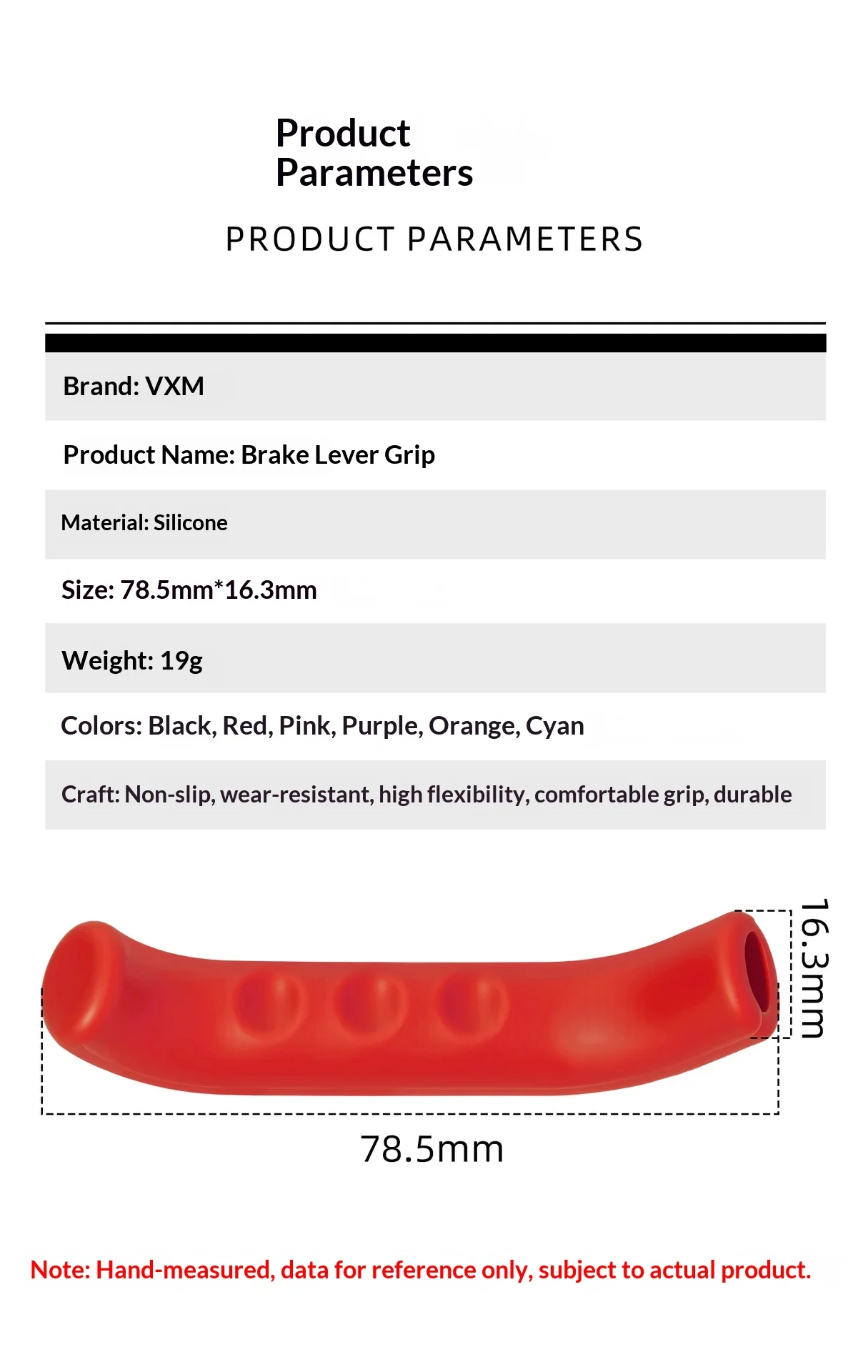 Product
Parameters

PRODUCT PARAMETERS

Brand: VXM

Product Name: Brake Lever Grip

Material: Silicone

Size: 78.5mm*16.3mm

Weight: 19g

Colors: Black, Red, Pink, Purple, Orange, Cyan

Craft: Non-slip, wear-resistant, high flexibility, comfortable grip, durable

16.3mm

78.5mm

Note: Hand-measured, data for reference only, subject to actual product.